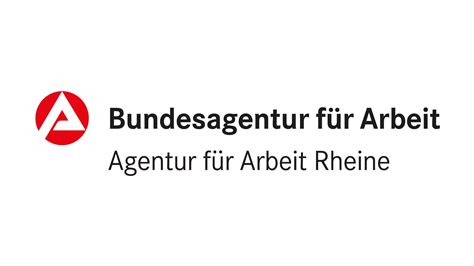 Bundesagentur für Arbeit
Agentur für Arbeit Rheine